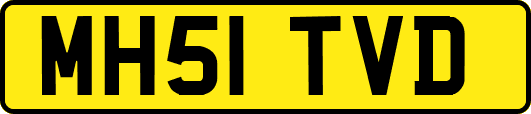 MH51 TVD